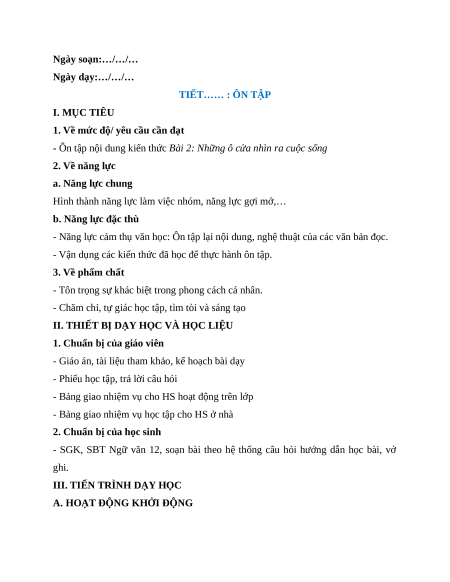 Ngày soạn:…/…/…

Ngày dạy:…/…/…

TIẾT…… : ÔN TẬP

I. MỤC TIÊU

1. Về mức độ/ yêu cầu cần đạt

- Ôn tập nội dung kiến thức Bài 2: Những ô cửa nhìn ra cuộc sống

2. Về năng lực

a. Năng lực chung

Hình thành năng lực làm việc nhóm, năng lực gợi mở,…

b. Năng lực đặc thù

- Năng lực cảm thụ văn học: Ôn tập lại nội dung, nghệ thuật của các văn bản đọc.

- Vận dụng các kiến thức đã học để thực hành ôn tập.

3. Về phẩm chất

- Tôn trọng sự khác biệt trong phong cách cá nhân.

- Chăm chỉ, tự giác học tập, tìm tòi và sáng tạo

II. THIẾT BỊ DẠY HỌC VÀ HỌC LIỆU

1. Chuẩn bị của giáo viên

- Giáo án, tài liệu tham khảo, kế hoạch bài dạy

- Phiếu học tập, trả lời câu hỏi

- Bảng giao nhiệm vụ cho HS hoạt động trên lớp

- Bảng giao nhiệm vụ học tập cho HS ở nhà

2. Chuẩn bị của học sinh

- SGK, SBT Ngữ văn 12, soạn bài theo hệ thống câu hỏi hướng dẫn học bài, vở ghi.

III. TIẾN TRÌNH DẠY HỌC

A. HOẠT ĐỘNG KHỞI ĐỘNG